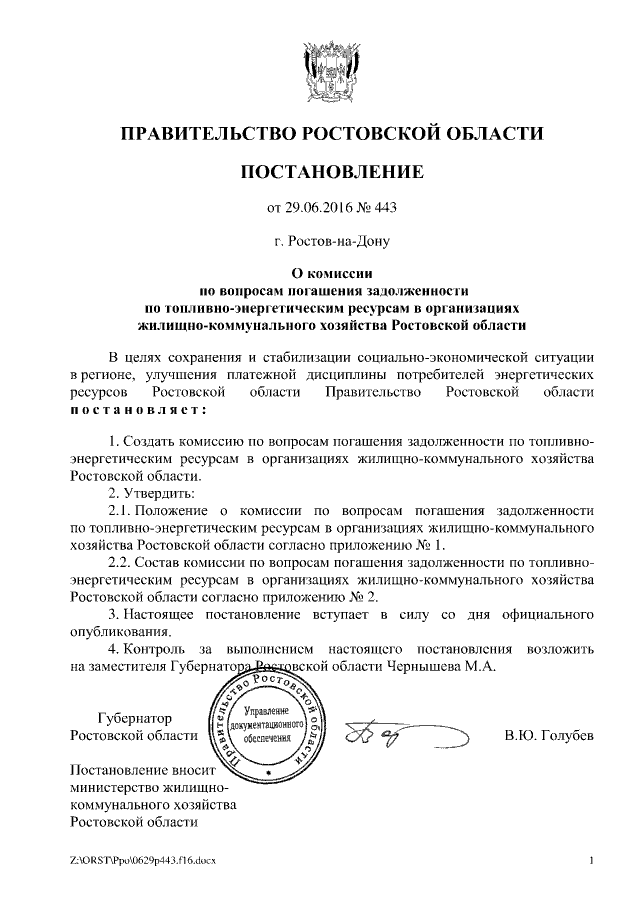 ПРАВИТЕЛЬСТВО РОСТОВСКОЙ ОБЛАСТИ

ПОСТАНОВЛЕНИЕ

от 29.06.2016 № 443

г. Ростов-на-Дону

О комиссии
по вопросам погашения задолженности
по топливно-энергетическим ресурсам в организациях
жилищно-коммунального хозяйства Ростовской области

В целях сохранения и стабилизации социально-экономической ситуации в регионе, улучшения платежной дисциплины потребителей энергетических ресурсов Ростовской области Правительство Ростовской области постановляет:

1. Создать комиссию по вопросам погашения задолженности по топливно-энергетическим ресурсам в организациях жилищно-коммунального хозяйства Ростовской области.

2. Утвердить:

2.1. Положение о комиссии по вопросам погашения задолженности по топливно-энергетическим ресурсам в организациях жилищно-коммунального хозяйства Ростовской области согласно приложению № 1.

2.2. Состав комиссии по вопросам погашения задолженности по топливно-энергетическим ресурсам в организациях жилищно-коммунального хозяйства Ростовской области согласно приложению № 2.

3. Настоящее постановление вступает в силу со дня официального опубликования.

4. Контроль за выполнением настоящего постановления возложить на заместителя Губернатора Ростовской области Чернышева М.А.

Губернатор
Ростовской области

Правительство Ростовской области
Управление документационного обеспечения

В.Ю. Голубев

Постановление вносит министерство жилищно-коммунального хозяйства Ростовской области

Z:\ORST\Ppo\0629p443.f16.docx

1